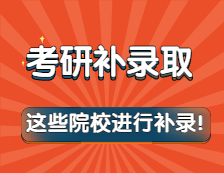 考研补录取

这些院校进行补录!